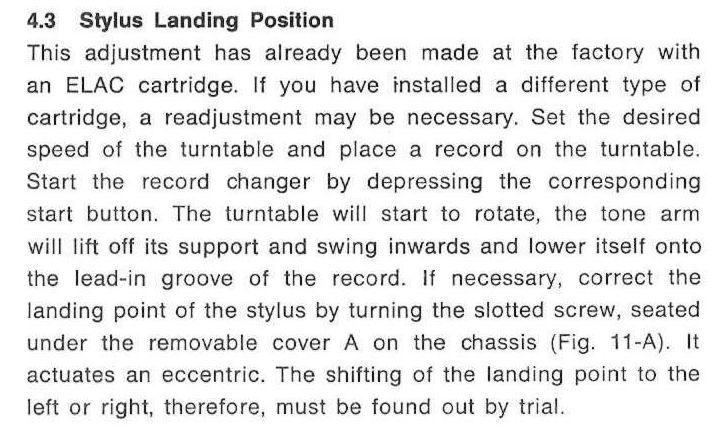 4.3 Stylus Landing Position

This adjustment has already been made at the factory with an ELAC cartridge. If you have installed a different type of cartridge, a readjustment may be necessary. Set the desired speed of the turntable and place a record on the turntable. Start the record changer by depressing the corresponding start button. The turntable will start to rotate, the tone arm will lift off its support and swing inwards and lower itself onto the lead-in groove of the record. If necessary, correct the landing point of the stylus by turning the slotted screw, seated under the removable cover A on the chassis (Fig. 11-A). It actuates an eccentric. The shifting of the landing point to the left or right, therefore, must be found out by trial.